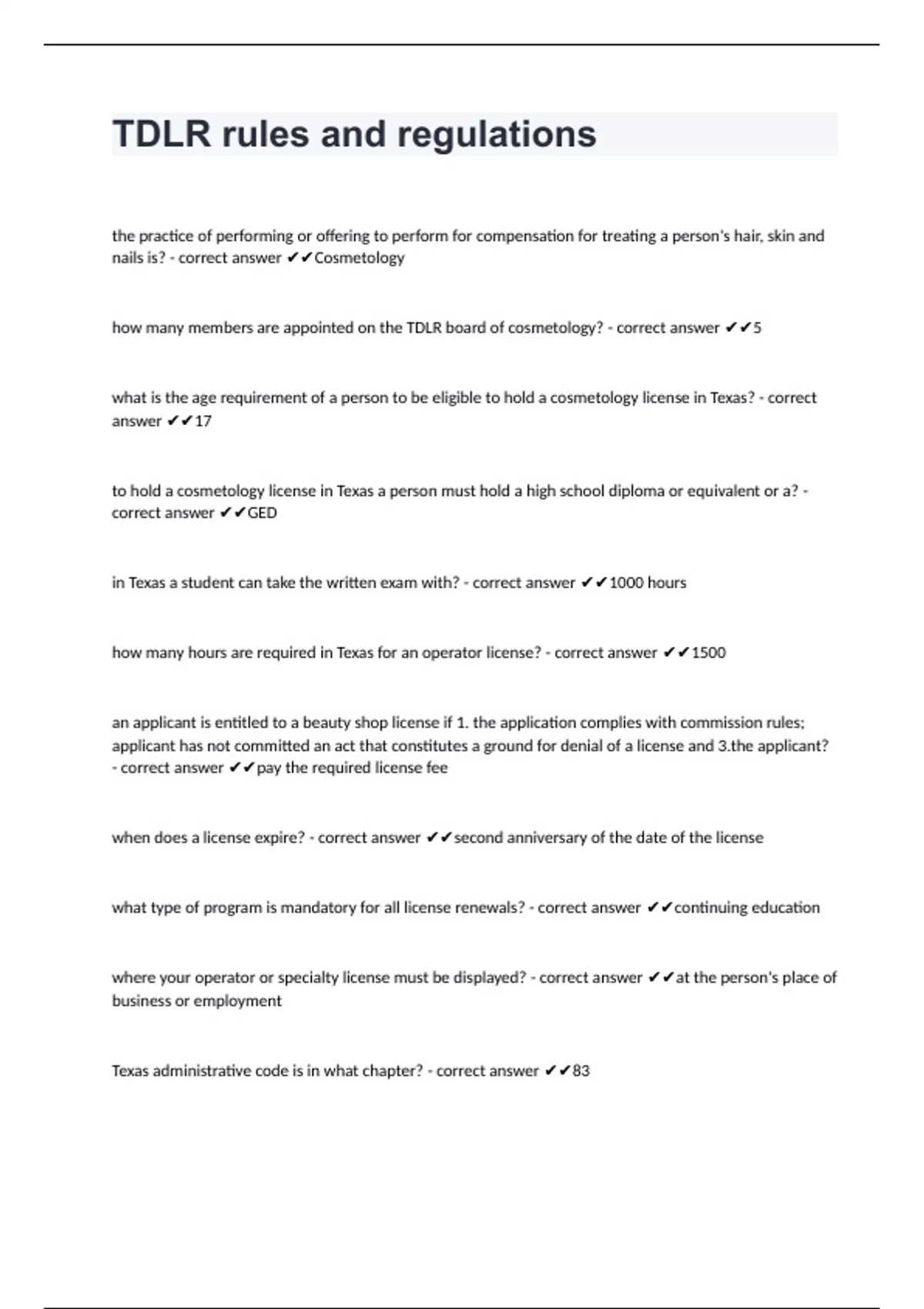 TDLR rules and regulations

the practice of performing or offering to perform for compensation for treating a person's hair, skin and nails is? - correct answer ✔✔Cosmetology

how many members are appointed on the TDLR board of cosmetology? - correct answer ✔✔5

what is the age requirement of a person to be eligible to hold a cosmetology license in Texas? - correct answer ✔✔17

to hold a cosmetology license in Texas a person must hold a high school diploma or equivalent or a? - correct answer ✔✔GED

in Texas a student can take the written exam with? - correct answer ✔✔1000 hours

how many hours are required in Texas for an operator license? - correct answer ✔✔1500

an applicant is entitled to a beauty shop license if 1. the application complies with commission rules; applicant has not committed an act that constitutes a ground for denial of a license and 3.the applicant? - correct answer ✔✔pay the required license fee

when does a license expire? - correct answer ✔✔second anniversary of the date of the license

what type of program is mandatory for all license renewals? - correct answer ✔✔continuing education

where your operator or specialty license must be displayed? - correct answer ✔✔at the person's place of business or employment

Texas administrative code is in what chapter? - correct answer ✔✔83